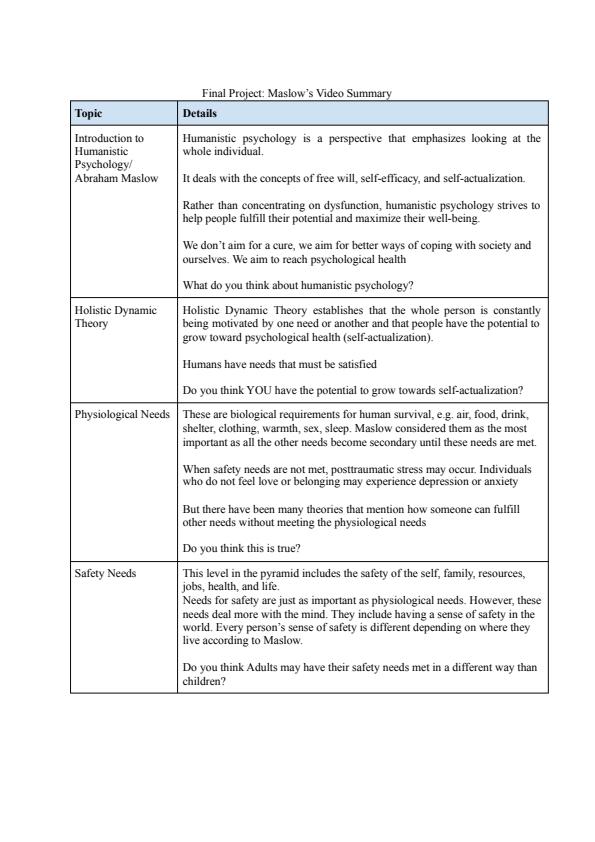 Final Project: Maslow's Video Summary

| Topic | Details |
|---|---|
| Introduction to Humanistic Psychology/ Abraham Maslow | Humanistic psychology is a perspective that emphasizes looking at the whole individual.<br><br>It deals with the concepts of free will, self-efficacy, and self-actualization.<br><br>Rather than concentrating on dysfunction, humanistic psychology strives to help people fulfill their potential and maximize their well-being.<br><br>We don't aim for a cure, we aim for better ways of coping with society and ourselves. We aim to reach psychological health<br><br>What do you think about humanistic psychology? |
| Holistic Dynamic Theory | Holistic Dynamic Theory establishes that the whole person is constantly being motivated by one need or another and that people have the potential to grow toward psychological health (self-actualization).<br><br>Humans have needs that must be satisfied<br><br>Do you think YOU have the potential to grow towards self-actualization? |
| Physiological Needs | These are biological requirements for human survival, e.g. air, food, drink, shelter, clothing, warmth, sex, sleep. Maslow considered them as the most important as all the other needs become secondary until these needs are met.<br><br>When safety needs are not met, posttraumatic stress may occur. Individuals who do not feel love or belonging may experience depression or anxiety<br><br>But there have been many theories that mention how someone can fulfill other needs without meeting the physiological needs<br><br>Do you think this is true? |
| Safety Needs | This level in the pyramid includes the safety of the self, family, resources, jobs, health, and life.<br>Needs for safety are just as important as physiological needs. However, these needs deal more with the mind. They include having a sense of safety in the world. Every person's sense of safety is different depending on where they live according to Maslow.<br><br>Do you think Adults may have their safety needs met in a different way than children? |